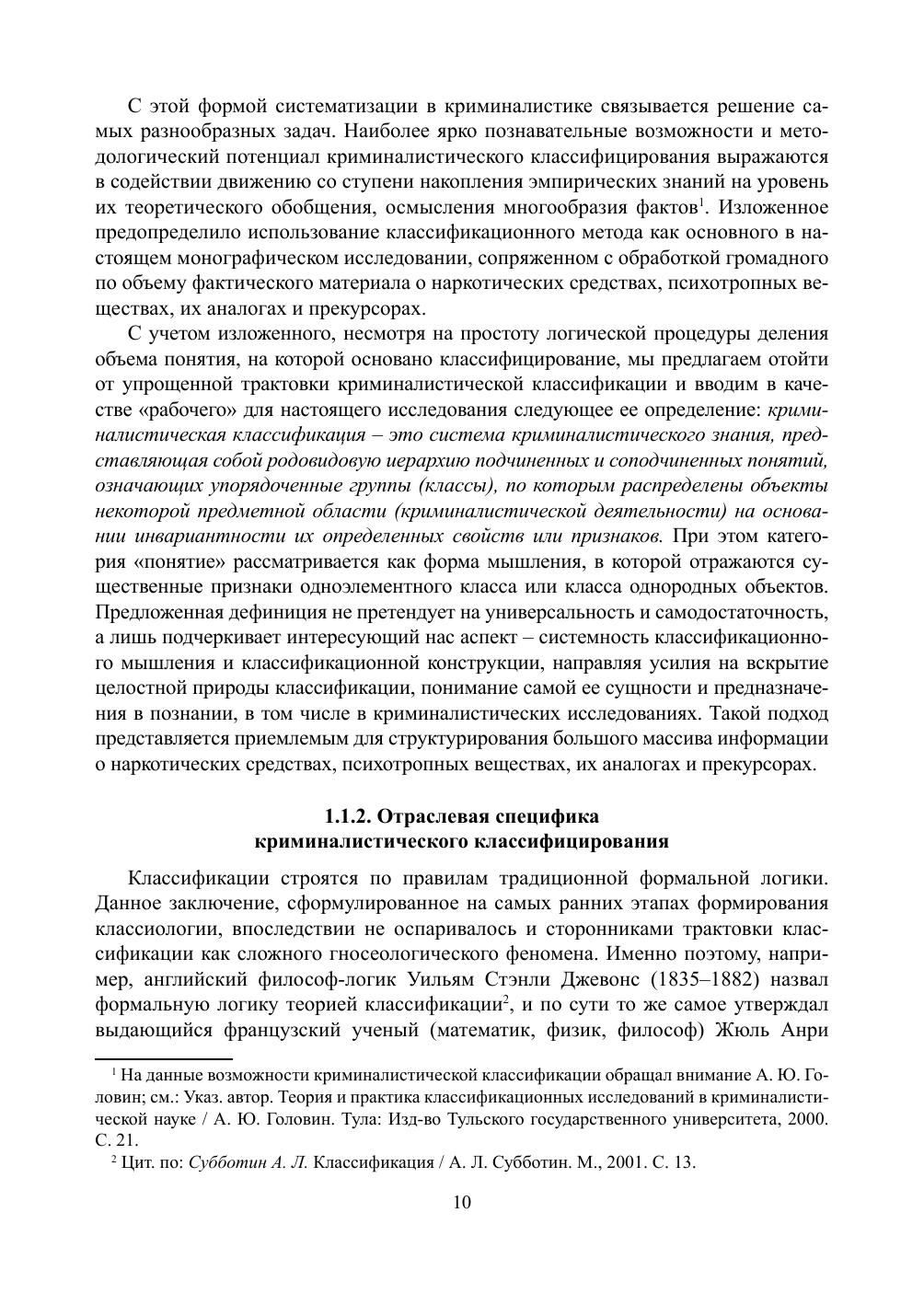 С этой формой систематизации в криминалистике связывается решение самых разнообразных задач. Наиболее ярко познавательные возможности и методологический потенциал криминалистического классифицирования выражаются в содействии движению со ступени накопления эмпирических знаний на уровень их теоретического обобщения, осмысления многообразия фактов$^1$. Изложенное предопределило использование классификационного метода как основного в настоящем монографическом исследовании, сопряженном с обработкой громадного по объему фактического материала о наркотических средствах, психотропных веществах, их аналогах и прекурсорах.

С учетом изложенного, несмотря на простоту логической процедуры деления объема понятия, на которой основано классифицирование, мы предлагаем отойти от упрощенной трактовки криминалистической классификации и вводим в качестве «рабочего» для настоящего исследования следующее ее определение: криминалистическая классификация – это система криминалистического знания, представляющая собой родовидовую иерархию подчиненных и соподчиненных понятий, означающих упорядоченные группы (классы), по которым распределены объекты некоторой предметной области (криминалистической деятельности) на основании инвариантности их определенных свойств или признаков. При этом категория «понятие» рассматривается как форма мышления, в которой отражаются существенные признаки одноэлементного класса или класса однородных объектов. Предложенная дефиниция не претендует на универсальность и самодостаточность, а лишь подчеркивает интересующий нас аспект – системность классификационного мышления и классификационной конструкции, направляя усилия на вскрытие целостной природы классификации, понимание самой ее сущности и предназначения в познании, в том числе в криминалистических исследованиях. Такой подход представляется приемлемым для структурирования большого массива информации о наркотических средствах, психотропных веществах, их аналогах и прекурсорах.

1.1.2. Отраслевая специфика
криминалистического классифицирования

Классификации строятся по правилам традиционной формальной логики. Данное заключение, сформулированное на самых ранних этапах формирования классиологии, впоследствии не оспаривалось и сторонниками трактовки классификации как сложного гносеологического феномена. Именно поэтому, например, английский философ-логик Уильям Стэнли Джевонс (1835–1882) назвал формальную логику теорией классификации$^2$, и по сути то же самое утверждал выдающийся французский ученый (математик, физик, философ) Жюль Анри

$^1$ На данные возможности криминалистической классификации обращал внимание А. Ю. Головин; см.: Указ. автор. Теория и практика классификационных исследований в криминалистической науке / А. Ю. Головин. Тула: Изд-во Тульского государственного университета, 2000. С. 21.

$^2$ Цит. по: Субботин А. Л. Классификация / А. Л. Субботин. М., 2001. С. 13.

10